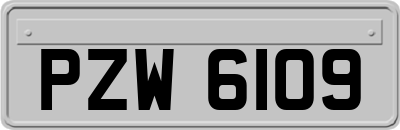 PZW 6109